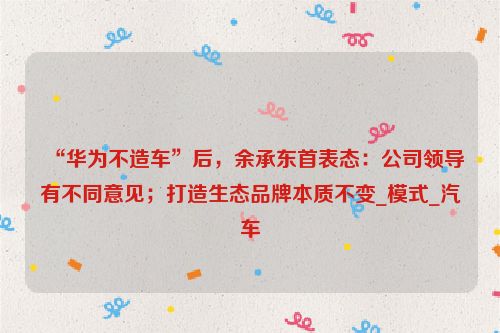 “华为不造车”后，余承东首表态：公司领导有不同意见；打造生态品牌本质不变_模式_汽车